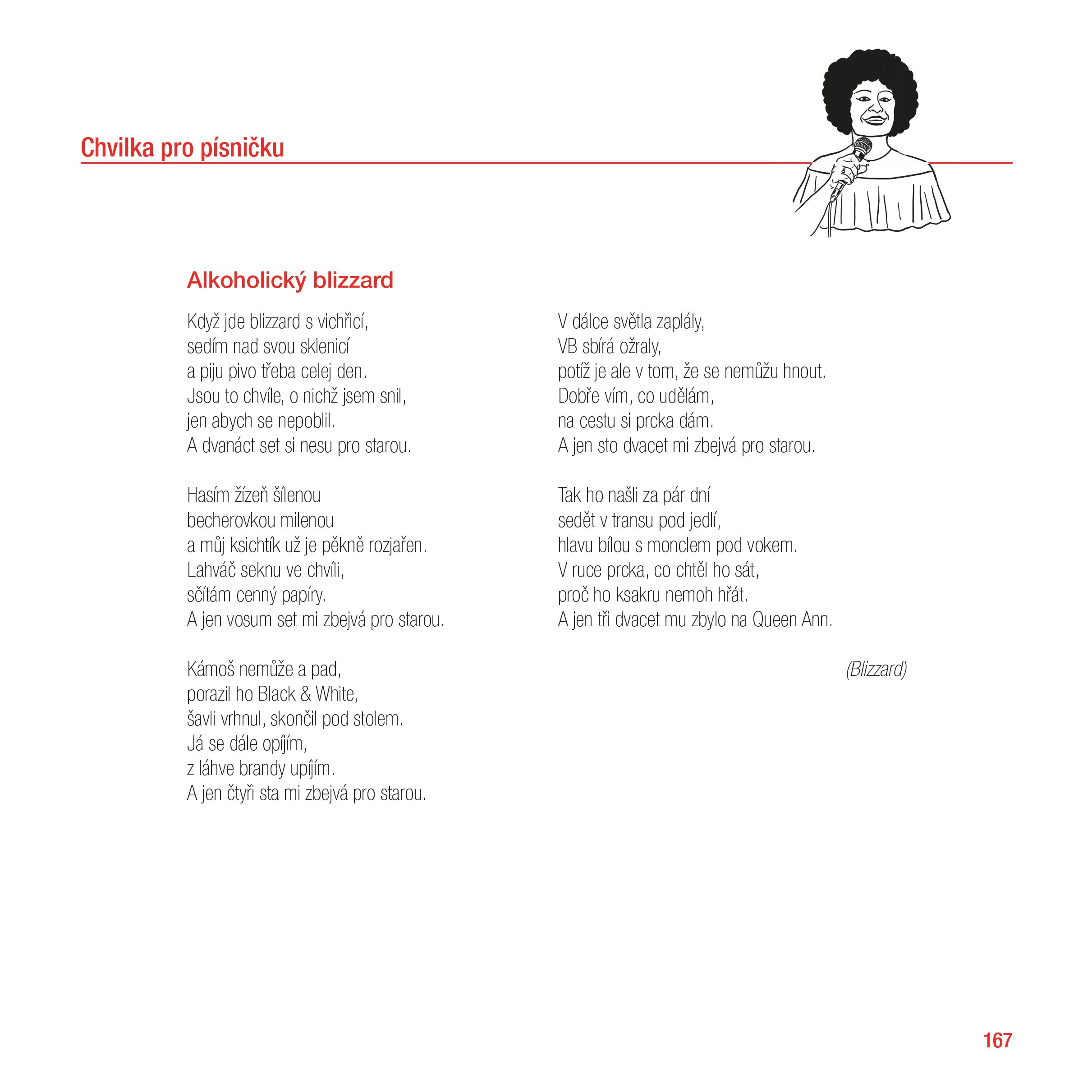 Chvilka pro písničku

Alkoholický blizzard

Když jde blizzard s vichřicí,
sedím nad svou sklenicí
a piju pivo třeba celej den.
Jsou to chvíle, o nichž jsem snil,
jen abych se nepoblil.
A dvanáct set si nesu pro starou.

Hasím žízeň šílenou
becherovkou milenou
a můj ksichtík už je pěkně rozjařen.
Lahváč seknu ve chvíli,
sčítám cenný papíry.
A jen vosum set mi zbejvá pro starou.

Kámoš nemůže a pad,
porazil ho Black & White,
šavli vrhnul, skončil pod stolem.
Já se dále opíjím,
z láhve brandy upíjím.
A jen čtyři sta mi zbejvá pro starou.

V dálce světla zaplály,
VB sbírá ožraly,
potíž je ale v tom, že se nemůžu hnout.
Dobře vím, co udělám,
na cestu si prcka dám.
A jen sto dvacet mi zbejvá pro starou.

Tak ho našli za pár dní
sedět v transu pod jedlí,
hlavu bílou s monclem pod vokem.
V ruce prcka, co chtěl ho sát,
proč ho ksakru nemoh hřát.
A jen tři dvacet mu zbylo na Queen Ann.

(Blizzard)

167